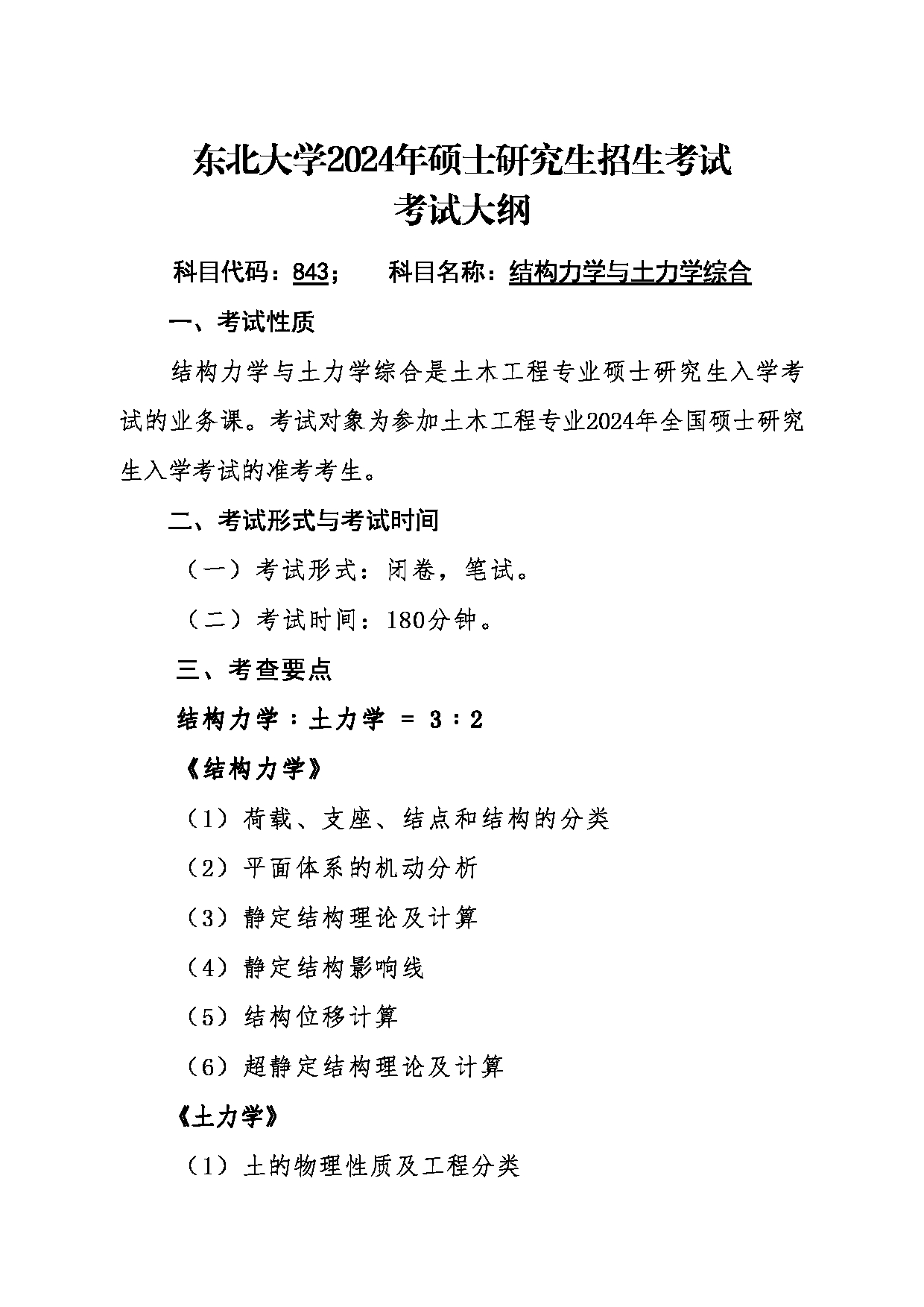 东北大学2024年硕士研究生招生考试
考试大纲

科目代码：843；　　科目名称：结构力学与土力学综合

一、考试性质

结构力学与土力学综合是土木工程专业硕士研究生入学考试的业务课。考试对象为参加土木工程专业2024年全国硕士研究生入学考试的准考考生。

二、考试形式与考试时间

（一）考试形式：闭卷，笔试。

（二）考试时间：180分钟。

三、考查要点

结构力学：土力学 = 3：2

《结构力学》

（1）荷载、支座、结点和结构的分类

（2）平面体系的机动分析

（3）静定结构理论及计算

（4）静定结构影响线

（5）结构位移计算

（6）超静定结构理论及计算

《土力学》

（1）土的物理性质及工程分类